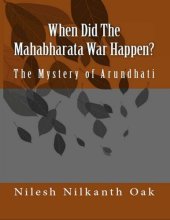 When Did The Mahabharata War Happen?

The Mystery of Arundhati

Nilesh Nilkanth Oak